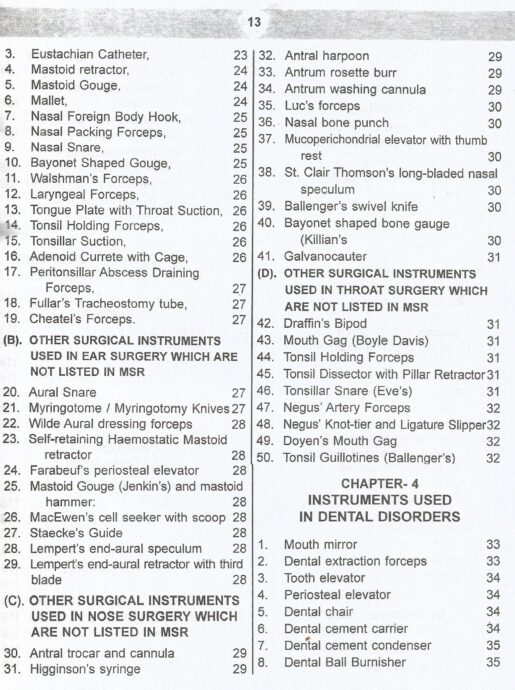 13

3. Eustachian Catheter, 23
4. Mastoid retractor, 24
5. Mastoid Gouge, 24
6. Mallet, 24
7. Nasal Foreign Body Hook, 25
8. Nasal Packing Forceps, 25
9. Nasal Snare, 25
10. Bayonet Shaped Gouge, 25
11. Walshman's Forceps, 26
12. Laryngeal Forceps, 26
13. Tongue Plate with Throat Suction, 26
14. Tonsil Holding Forceps, 26
15. Tonsillar Suction, 26
16. Adenoid Currete with Cage, 26
17. Peritonsillar Abscess Draining Forceps, 27
18. Fullar's Tracheostomy tube, 27
19. Cheatel's Forceps. 27

(B). OTHER SURGICAL INSTRUMENTS USED IN EAR SURGERY WHICH ARE NOT LISTED IN MSR

20. Aural Snare 27
21. Myringotome / Myringotomy Knives 27
22. Wilde Aural dressing forceps 28
23. Self-retaining Haemostatic Mastoid retractor 28
24. Farabeuf's periosteal elevator 28
25. Mastoid Gouge (Jenkin's) and mastoid hammer: 28
26. MacEwen's cell seeker with scoop 28
27. Staecke's Guide 28
28. Lempert's end-aural speculum 28
29. Lempert's end-aural retractor with third blade 28

(C). OTHER SURGICAL INSTRUMENTS USED IN NOSE SURGERY WHICH ARE NOT LISTED IN MSR

30. Antral trocar and cannula 29
31. Higginson's syringe 29
32. Antral harpoon 29
33. Antrum rosette burr 29
34. Antrum washing cannula 29
35. Luc's forceps 30
36. Nasal bone punch 30
37. Mucoperichondrial elevator with thumb rest 30
38. St. Clair Thomson's long-bladed nasal speculum 30
39. Ballenger's swivel knife 30
40. Bayonet shaped bone gauge (Killian's 30
41. Galvanocauter 31

(D). OTHER SURGICAL INSTRUMENTS USED IN THROAT SURGERY WHICH ARE NOT LISTED IN MSR

42. Draffin's Bipod 31
43. Mouth Gag (Boyle Davis) 31
44. Tonsil Holding Forceps 31
45. Tonsil Dissector with Pillar Retractor 31
46. Tonsillar Snare (Eve's) 31
47. Negus' Artery Forceps 32
48. Negus' Knot-tier and Ligature Slipper 32
49. Doyen's Mouth Gag 32
50. Tonsil Guillotines (Ballenger's) 32

CHAPTER- 4
INSTRUMENTS USED IN DENTAL DISORDERS

1. Mouth mirror 33
2. Dental extraction forceps 33
3. Tooth elevator 34
4. Periosteal elevator 34
5. Dental chair 34
6. Dental cement carrier 34
7. Dental cement condenser 35
8. Dental Ball Burnisher 35